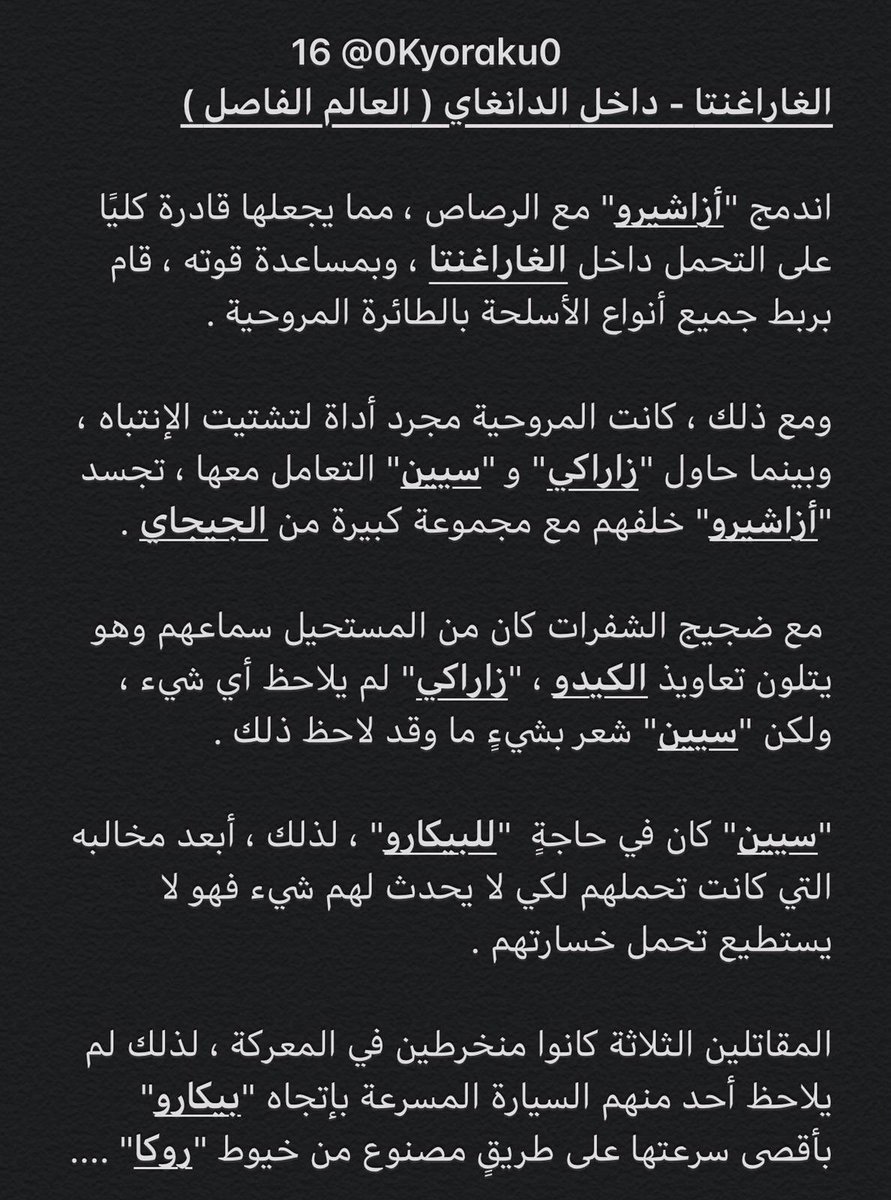 16 @0Kyoraku0
الغاراغنتا - داخل الدانغاي ( العالم الفاصل )

اندمج "أزاشيرو" مع الرصاص ، مما يجعلها قادرة كليًا على التحمل داخل الغاراغنتا ، وبمساعدة قوته ، قام بربط جميع أنواع الأسلحة بالطائرة المروحية .

ومع ذلك ، كانت المروحية مجرد أداة لتشتيت الإنتباه ، وبينما حاول "زاراكي" و "سيين" التعامل معها ، تجسد "أزاشيرو" خلفهم مع مجموعة كبيرة من الجيجاي .

مع ضجيج الشفرات كان من المستحيل سماعهم وهو يتلون تعاويذ الكيدو ، "زاراكي" لم يلاحظ أي شيء ، ولكن "سيين" شعر بشيءٍ ما وقد لاحظ ذلك .

"سيين" كان في حاجةٍ "للبيكارو" ، لذلك ، أبعد مخالبه التي كانت تحملهم لكي لا يحدث لهم شيء فهو لا يستطيع تحمل خسارتهم .

المقاتلين الثلاثة كانوا منخرطين في المعركة ، لذلك لم يلاحظ أحد منهم السيارة المسرعة بإتجاه "بيكارو" بأقصى سرعتها على طريقٍ مصنوع من خيوط "روكا" ....